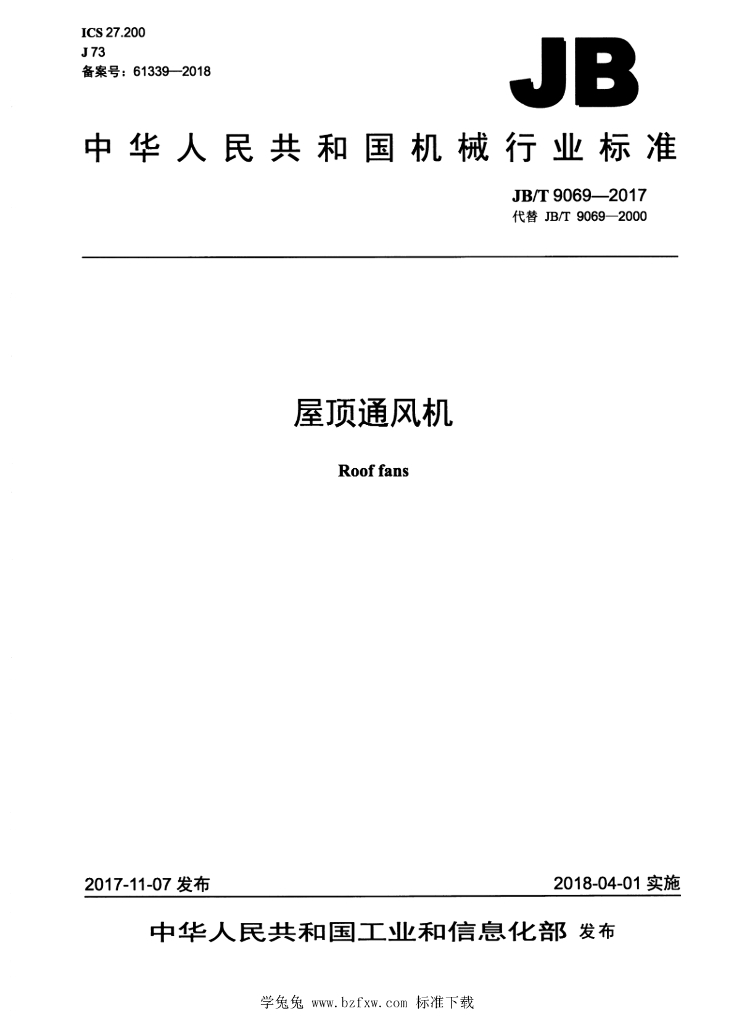 ICS 27.200
J 73
备案号：61339—2018

JB

中华人民共和国机械行业标准

JB/T 9069—2017
代替 JB/T 9069—2000

屋顶通风机

Roof fans

2017-11-07 发布

2018-04-01 实施

中华人民共和国工业和信息化部 发布

学兔兔 www.bzfxw.com 标准下载